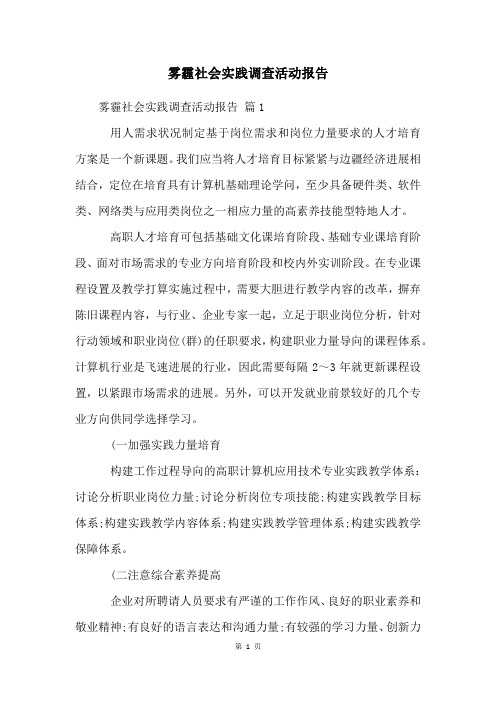 雾霾社会实践调查活动报告

雾霾社会实践调查活动报告 篇1

用人需求状况制定基于岗位需求和岗位力量要求的人才培育方案是一个新课题。我们应当将人才培育目标紧紧与边疆经济进展相结合，定位在培育具有计算机基础理论学问，至少具备硬件类、软件类、网络类与应用类岗位之一相应力量的高素养技能型特地人才。

高职人才培育可包括基础文化课培育阶段、基础专业课培育阶段、面对市场需求的专业方向培育阶段和校内外实训阶段。在专业课程设置及教学打算实施过程中，需要大胆进行教学内容的改革，摒弃陈旧课程内容，与行业、企业专家一起，立足于职业岗位分析，针对行动领域和职业岗位(群)的任职要求，构建职业力量导向的课程体系。计算机行业是飞速进展的行业，因此需要每隔 2～3 年就更新课程设置，以紧跟市场需求的进展。另外，可以开发就业前景较好的几个专业方向供同学选择学习。

(一加强实践力量培育

构建工作过程导向的高职计算机应用技术专业实践教学体系：讨论分析职业岗位力量;讨论分析岗位专项技能;构建实践教学目标体系;构建实践教学内容体系;构建实践教学管理体系;构建实践教学保障体系。

(二注意综合素养提高

企业对所聘请人员要求有严谨的工作作风、良好的职业素养和敬业精神;有良好的语言表达和沟通力量;有较强的学习力量、创新力

第 1 页